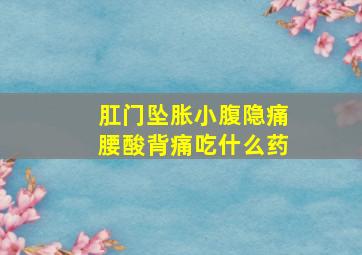 肛门坠胀小腹隐痛
腰酸背痛吃什么药